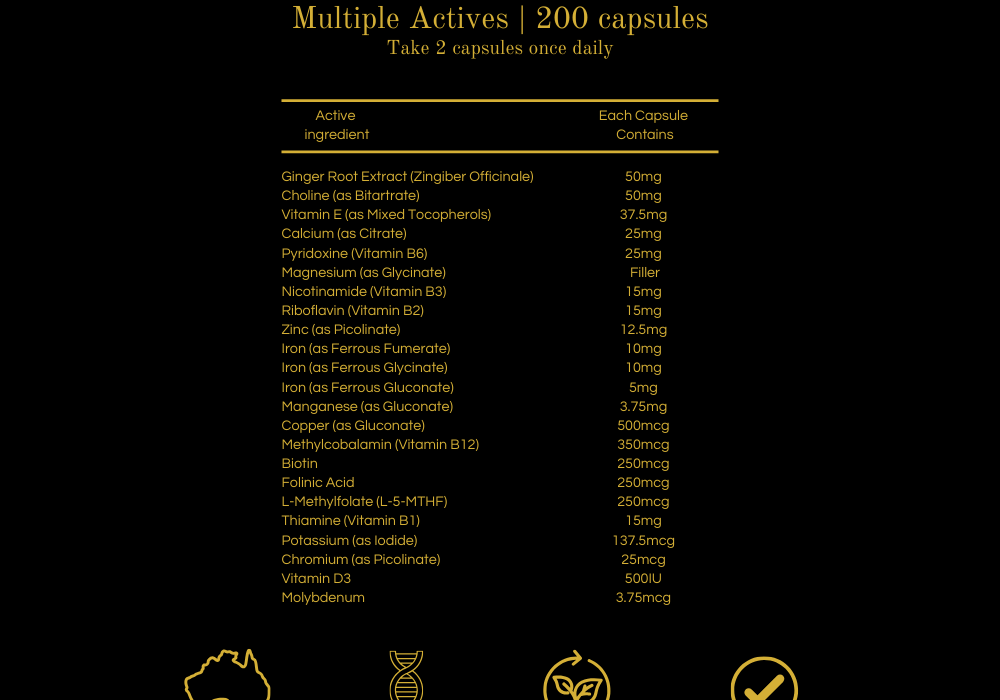 Multiple Actives | 200 capsules
Take 2 capsules once daily

| Active ingredient | Each Capsule Contains |
|---|---|
| Ginger Root Extract (Zingiber Officinale) | 50mg |
| Choline (as Bitartrate) | 50mg |
| Vitamin E (as Mixed Tocopherols) | 37.5mg |
| Calcium (as Citrate) | 25mg |
| Pyridoxine (Vitamin B6) | 25mg |
| Magnesium (as Glycinate) | Filler |
| Nicotinamide (Vitamin B3) | 15mg |
| Riboflavin (Vitamin B2) | 15mg |
| Zinc (as Picolinate) | 12.5mg |
| Iron (as Ferrous Fumerate) | 10mg |
| Iron (as Ferrous Glycinate) | 10mg |
| Iron (as Ferrous Gluconate) | 5mg |
| Manganese (as Gluconate) | 3.75mg |
| Copper (as Gluconate) | 500mcg |
| Methylcobalamin (Vitamin B12) | 350mcg |
| Biotin | 250mcg |
| Folinic Acid | 250mcg |
| L-Methylfolate (L-5-MTHF) | 250mcg |
| Thiamine (Vitamin B1) | 15mg |
| Potassium (as Iodide) | 137.5mcg |
| Chromium (as Picolinate) | 25mcg |
| Vitamin D3 | 500IU |
| Molybdenum | 3.75mcg |